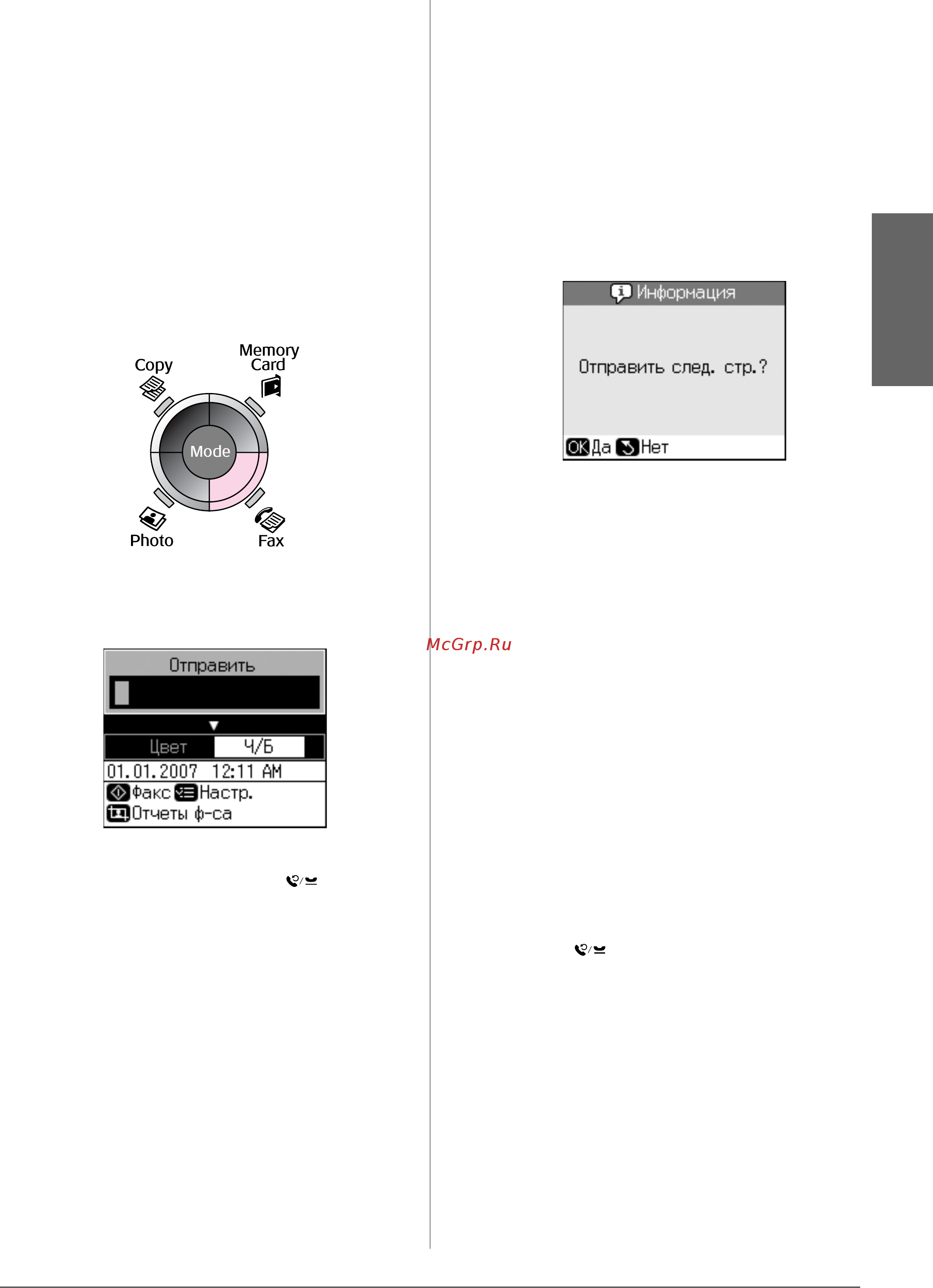 Copy

Memory Card

Mode

Photo

Fax

Отправить

Цвет

Ч/Б

01.01.2007 12:11 AM

Факс Настр.

Отчеты ф-са

Информация

Отправить след. стр.?

OK Да Нет

McGrp.Ru